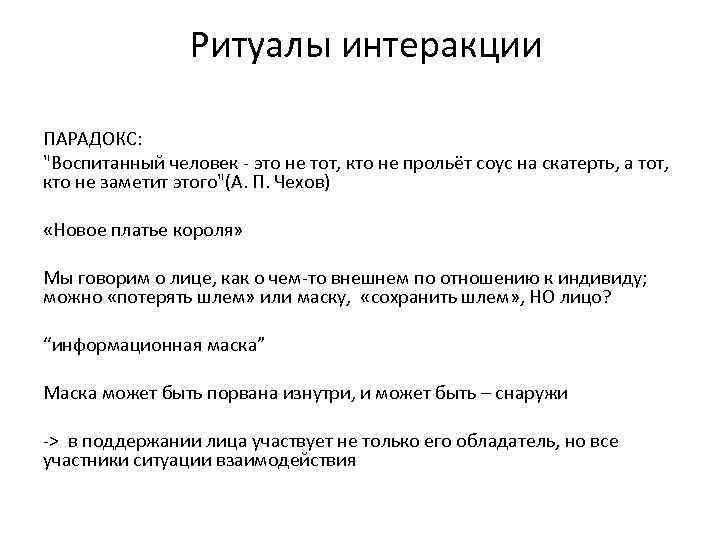 Ритуалы интеракции

ПАРАДОКС:
"Воспитанный человек - это не тот, кто не прольёт соус на скатерть, а тот, кто не заметит этого"(А. П. Чехов)

«Новое платье короля»

Мы говорим о лице, как о чем-то внешнем по отношению к индивиду; можно «потерять шлем» или маску, «сохранить шлем», НО лицо?

“информационная маска”

Маска может быть порвана изнутри, и может быть – снаружи

-> в поддержании лица участвует не только его обладатель, но все участники ситуации взаимодействия